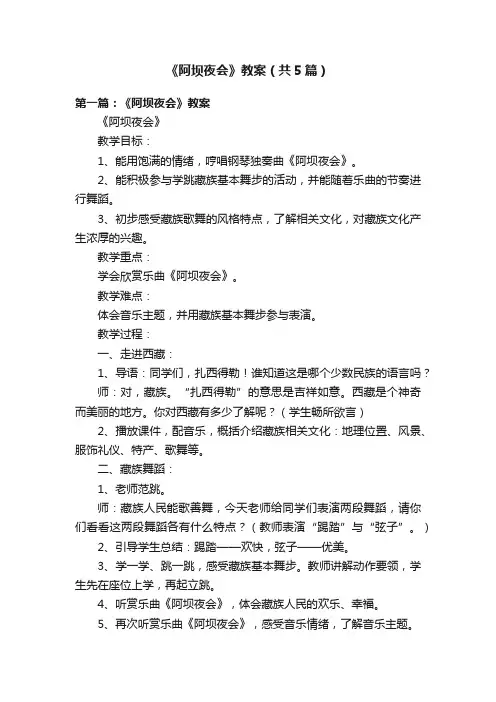 《阿坝夜会》教案（共5篇）

第一篇：《阿坝夜会》教案

《阿坝夜会》

教学目标：

1、能用饱满的情绪，哼唱钢琴独奏曲《阿坝夜会》。

2、能积极参与学跳藏族基本舞步的活动，并能随着乐曲的节奏进行舞蹈。

3、初步感受藏族歌舞的风格特点，了解相关文化，对藏族文化产生浓厚的兴趣。

教学重点：

学会欣赏乐曲《阿坝夜会》。

教学难点：

体会音乐主题，并用藏族基本舞步参与表演。

教学过程：

一、走进西藏：

1、导语：同学们，扎西得勒！谁知道这是哪个少数民族的语言吗？

师：对，藏族。“扎西得勒”的意思是吉祥如意。西藏是个神奇而美丽的地方。你对西藏有多少了解呢？（学生畅所欲言）

2、播放课件，配音乐，概括介绍藏族相关文化：地理位置、风景、服饰礼仪、特产、歌舞等。

二、藏族舞蹈：

1、老师范跳。

师：藏族人民能歌善舞，今天老师给同学们表演两段舞蹈，请你们看看这两段舞蹈各有什么特点？（教师表演“踢踏”与“弦子”。）

2、引导学生总结：踢踏——欢快，弦子——优美。

3、学一学、跳一跳，感受藏族基本舞步。教师讲解动作要领，学生先在座位上学，再起立跳。

4、听赏乐曲《阿坝夜会》，体会藏族人民的欢乐、幸福。

5、再次听赏乐曲《阿坝夜会》，感受音乐情绪，了解音乐主题。